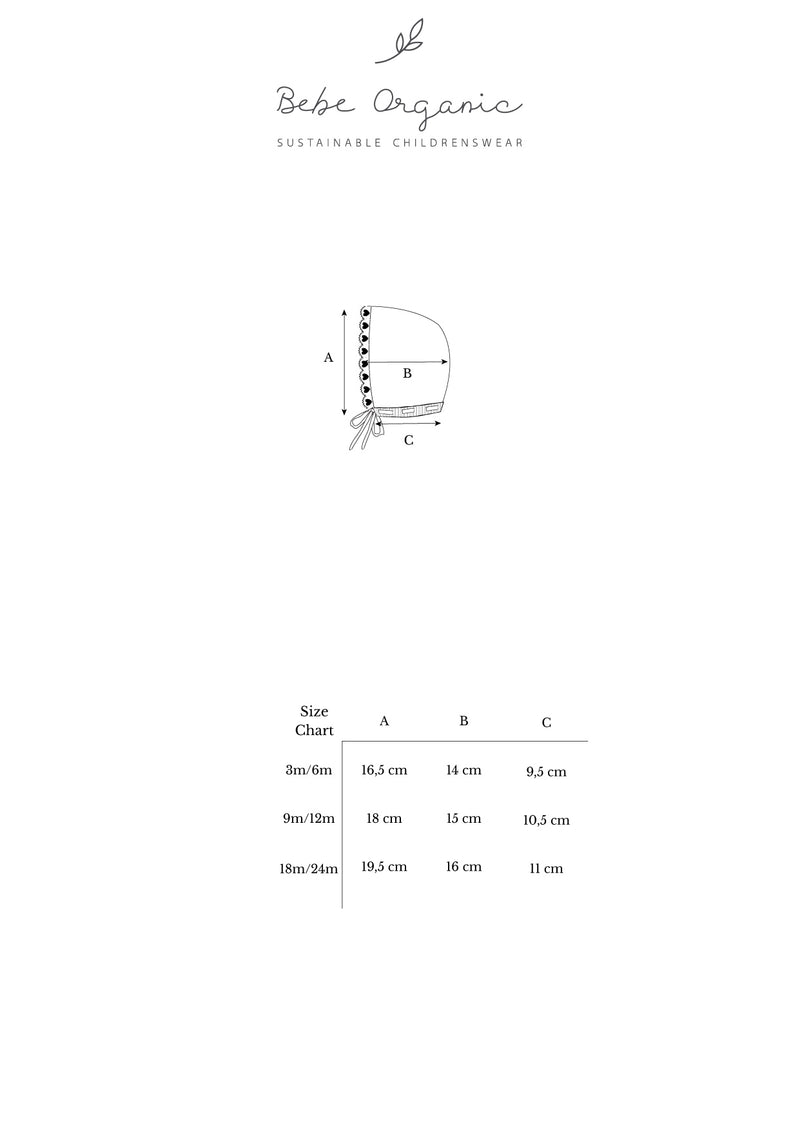 Bebe Organic

SUSTAINABLE CHILDRENSWEAR

A

B

C

| Size Chart | A | B | C |
|---|---|---|---|
| 3m/6m | 16,5 cm | 14 cm | 9,5 cm |
| 9m/12m | 18 cm | 15 cm | 10,5 cm |
| 18m/24m | 19,5 cm | 16 cm | 11 cm |